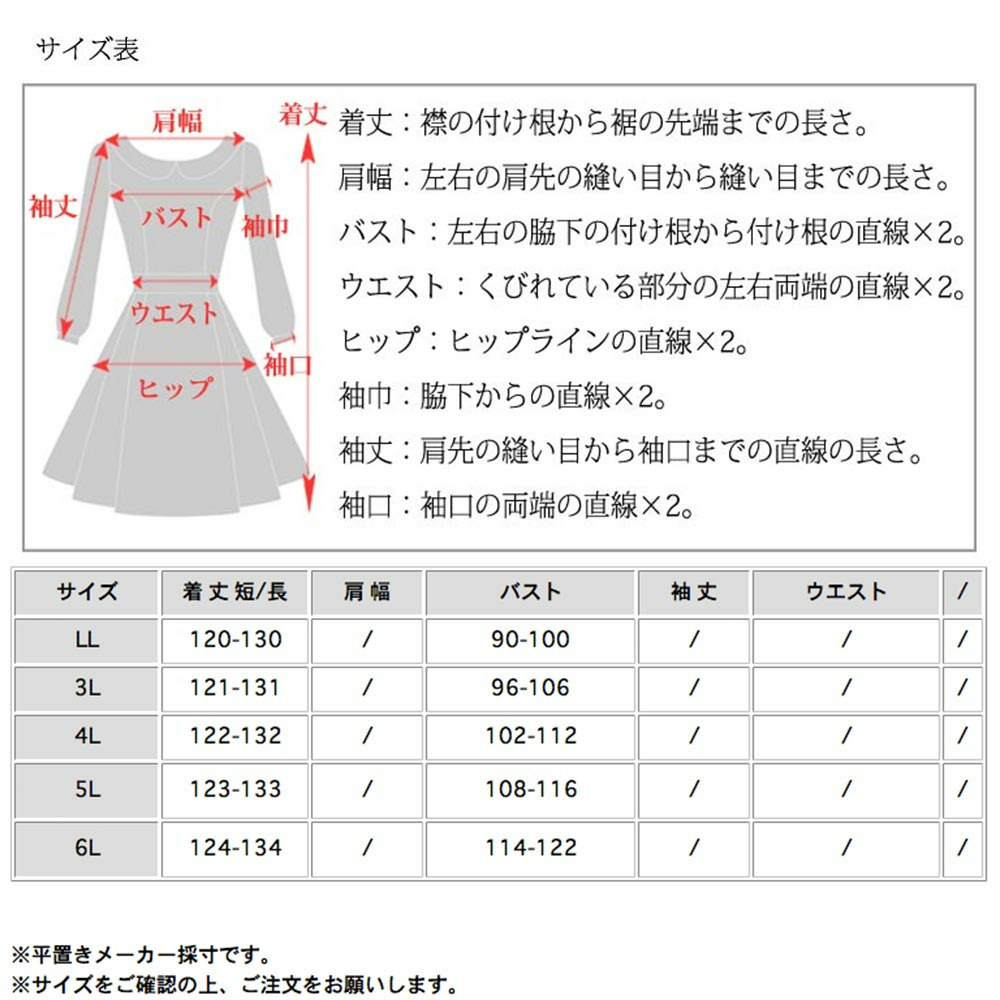 サイズ表

肩幅
着丈
袖丈
バスト
袖巾
ウエスト
袖口
ヒップ

着丈：襟の付け根から裾の先端までの長さ。
肩幅：左右の肩先の縫い目から縫い目までの長さ。
バスト：左右の脇下の付け根から付け根の直線×2。
ウエスト：くびれている部分の左右両端の直線×2。
ヒップ：ヒップラインの直線×2。
袖巾：脇下からの直線×2。
袖丈：肩先の縫い目から袖口までの直線の長さ。
袖口：袖口の両端の直線×2。

| サイズ | 着丈短/長 | 肩幅 | バスト | 袖丈 | ウエスト | / |
|---|---|---|---|---|---|---|
| LL | 120-130 | / | 90-100 | / | / | / |
| 3L | 121-131 | / | 96-106 | / | / | / |
| 4L | 122-132 | / | 102-112 | / | / | / |
| 5L | 123-133 | / | 108-116 | / | / | / |
| 6L | 124-134 | / | 114-122 | / | / | / |

※平置きメーカー採寸です。
※サイズをご確認の上、ご注文をお願いします。